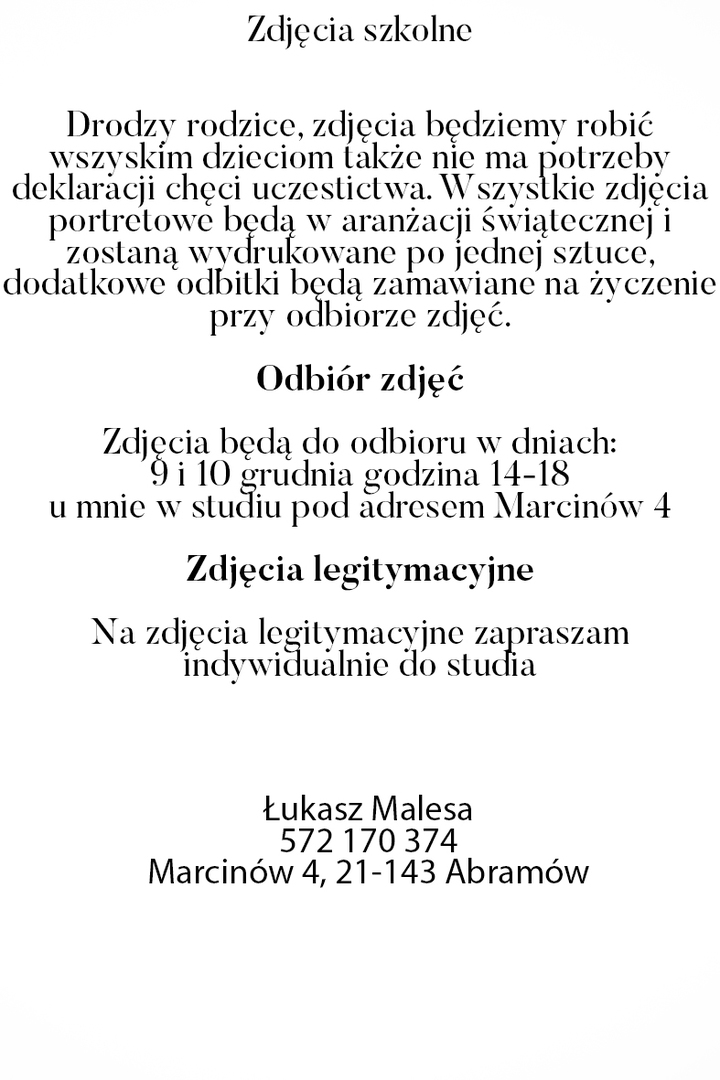 Zdjęcia szkolne

Drodzy rodzice, zdjęcia będziemy robić wszyskim dzieciom także nie ma potrzeby deklaracji chęci uczestictwa. Wszystkie zdjęcia portretowe będą w aranżacji świątecznej i zostaną wydrukowane po jednej sztuce, dodatkowe odbitki będą zamawiane na życzenie przy odbiorze zdjęć.

Odbiór zdjęć

Zdjęcia będą do odbioru w dniach:
9 i 10 grudnia godzina 14-18
u mnie w studiu pod adresem Marcinów 4

Zdjęcia legitymacyjne

Na zdjęcia legitymacyjne zapraszam indywidualnie do studia

Łukasz Malesa
572 170 374
Marcinów 4, 21-143 Abramów